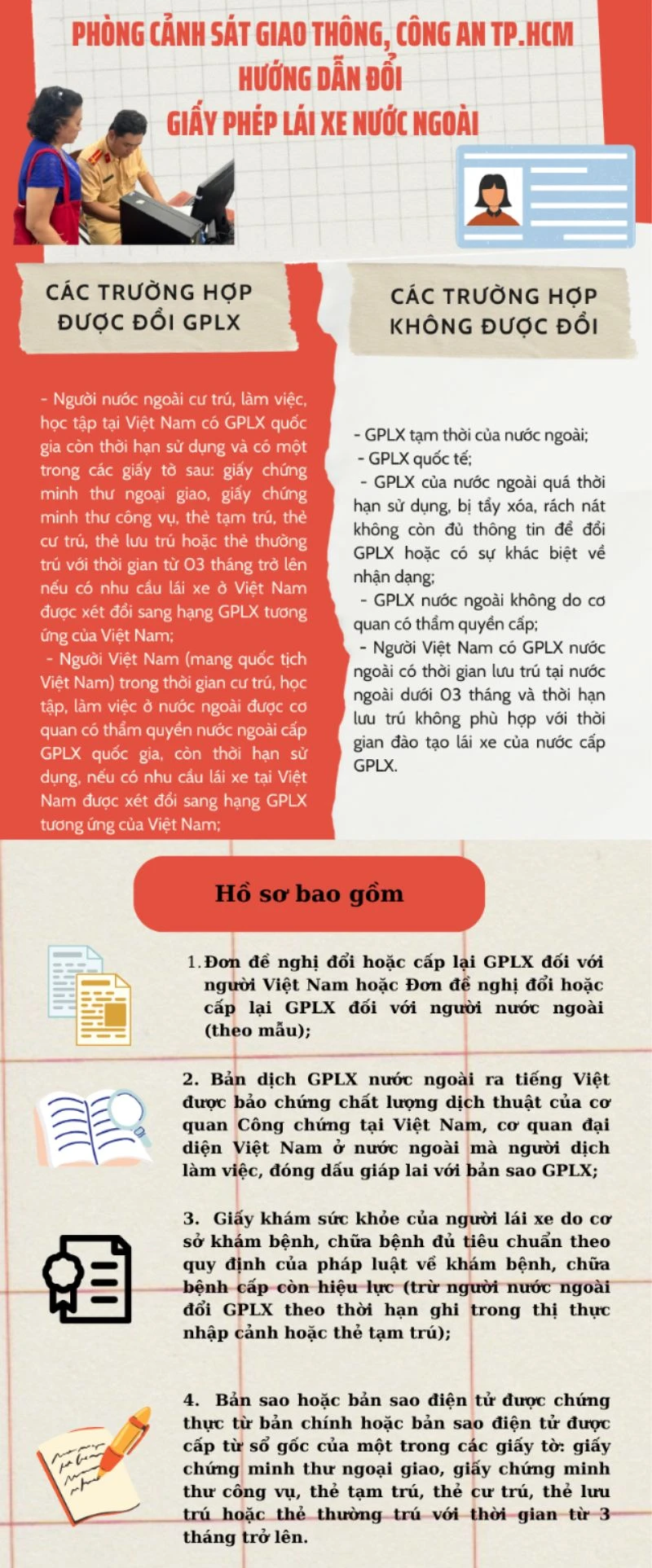 PHÒNG CẢNH SÁT GIAO THÔNG, CÔNG AN TP.HCM
HƯỚNG DẪN ĐỔI
GIẤY PHÉP LÁI XE NƯỚC NGOÀI

CÁC TRƯỜNG HỢP
ĐƯỢC ĐỔI GPLX

- Người nước ngoài cư trú, làm việc, học tập tại Việt Nam có GPLX quốc gia còn thời hạn sử dụng và có một trong các giấy tờ sau: giấy chứng minh thư ngoại giao, giấy chứng minh thư công vụ, thẻ tạm trú, thẻ cư trú, thẻ lưu trú hoặc thẻ thường trú với thời gian từ 03 tháng trở lên nếu có nhu cầu lái xe ở Việt Nam được xét đổi sang hạng GPLX tương ứng của Việt Nam;

- Người Việt Nam (mang quốc tịch Việt Nam) trong thời gian cư trú, học tập, làm việc ở nước ngoài được cơ quan có thẩm quyền nước ngoài cấp GPLX quốc gia, còn thời hạn sử dụng, nếu có nhu cầu lái xe tại Việt Nam được xét đổi sang hạng GPLX tương ứng của Việt Nam;

CÁC TRƯỜNG HỢP
KHÔNG ĐƯỢC ĐỔI

- GPLX tạm thời của nước ngoài;
- GPLX quốc tế;
- GPLX của nước ngoài quá thời hạn sử dụng, bị tẩy xóa, rách nát không còn đủ thông tin để đổi GPLX hoặc có sự khác biệt về nhận dạng;
- GPLX nước ngoài không do cơ quan có thẩm quyền cấp;
- Người Việt Nam có GPLX nước ngoài có thời gian lưu trú tại nước ngoài dưới 03 tháng và thời hạn lưu trú không phù hợp với thời gian đào tạo lái xe của nước cấp GPLX.

Hồ sơ bao gồm

1. Đơn đề nghị đổi hoặc cấp lại GPLX đối với người Việt Nam hoặc Đơn đề nghị đổi hoặc cấp lại GPLX đối với người nước ngoài (theo mẫu);

2. Bản dịch GPLX nước ngoài ra tiếng Việt được bảo chứng chất lượng dịch thuật của cơ quan Công chứng tại Việt Nam, cơ quan đại diện Việt Nam ở nước ngoài mà người dịch làm việc, đóng dấu giáp lai với bản sao GPLX;

3. Giấy khám sức khỏe của người lái xe do cơ sở khám bệnh, chữa bệnh đủ tiêu chuẩn theo quy định của pháp luật về khám bệnh, chữa bệnh cấp còn hiệu lực (trừ người nước ngoài đổi GPLX theo thời hạn ghi trong thị thực nhập cảnh hoặc thẻ tạm trú);

4. Bản sao hoặc bản sao điện tử được chứng thực từ bản chính hoặc bản sao điện tử được cấp từ sổ gốc của một trong các giấy tờ: giấy chứng minh thư ngoại giao, giấy chứng minh thư công vụ, thẻ tạm trú, thẻ cư trú, thẻ lưu trú hoặc thẻ thường trú với thời gian từ 3 tháng trở lên.